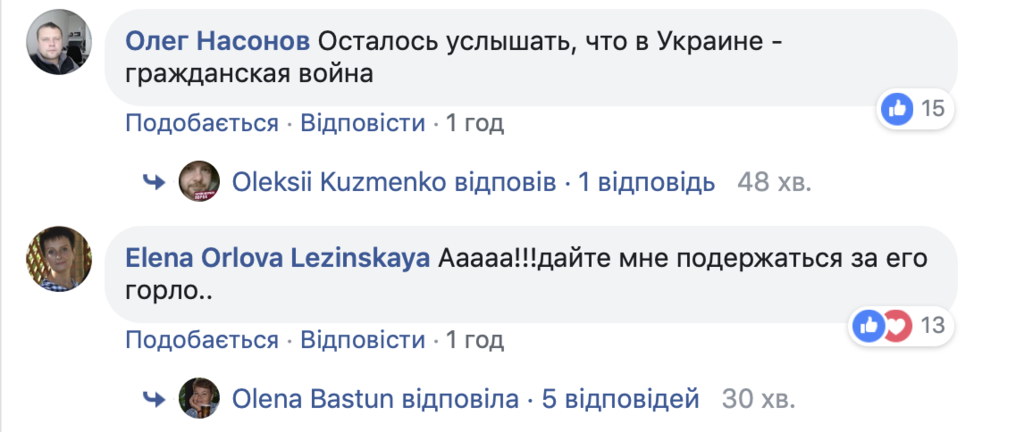 Олег Насонов Осталось услышать, что в Украине - гражданская война

15

Подобається · Відповісти · 1 год

Oleksii Kuzmenko відповів · 1 відповідь 48 хв.

Elena Orlova Lezinskaya Ааааа!!!дайте мне подержаться за его горло..

13

Подобається · Відповісти · 1 год

Olena Bastun відповіла · 5 відповідей 30 хв.